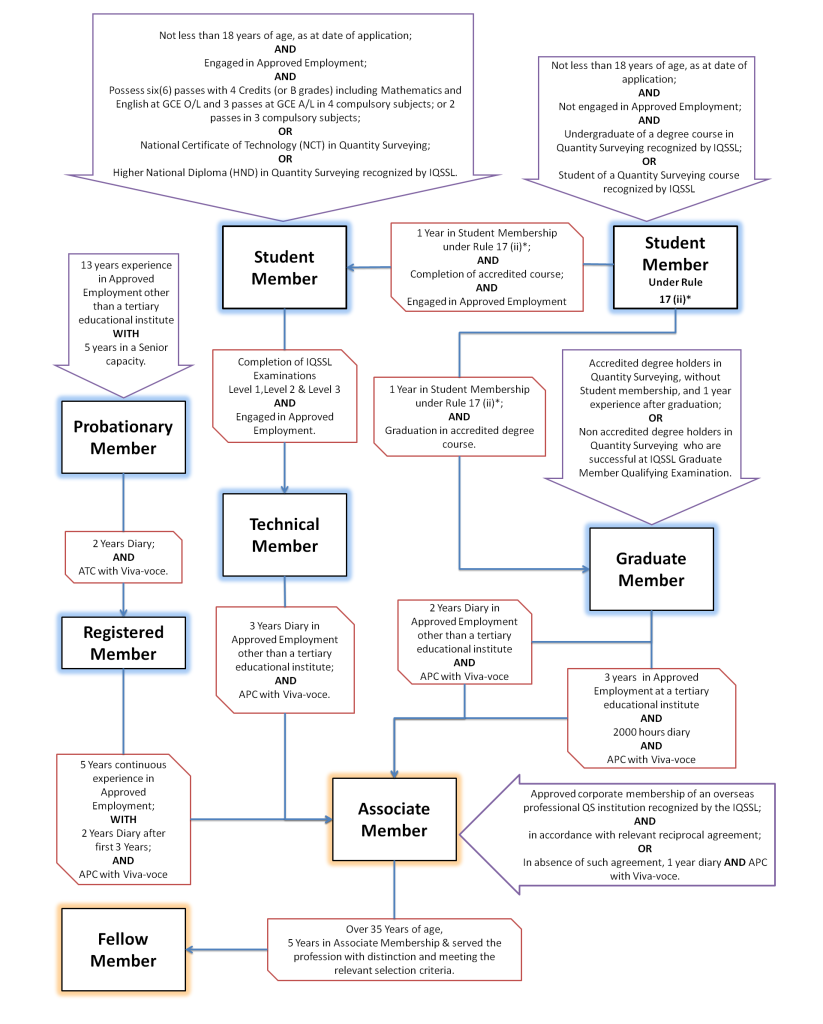 Not less than 18 years of age, as at date of application;
AND
Engaged in Approved Employment;
AND
Possess six(6) passes with 4 Credits (or B grades) including Mathematics and English at GCE O/L and 3 passes at GCE A/L in 4 compulsory subjects; or 2 passes in 3 compulsory subjects;
OR
National Certificate of Technology (NCT) in Quantity Surveying;
OR
Higher National Diploma (HND) in Quantity Surveying recognized by IQSSL.

Not less than 18 years of age, as at date of application;
AND
Not engaged in Approved Employment;
AND
Undergraduate of a degree course in Quantity Surveying recognized by IQSSL;
OR
Student of a Quantity Surveying course recognized by IQSSL

Student Member

1 Year in Student Membership under Rule 17 (ii)*;
AND
Completion of accredited course;
AND
Engaged in Approved Employment

Student Member
Under Rule 17 (ii)*

13 years experience in Approved Employment other than a tertiary educational institute
WITH
5 years in a Senior capacity.

Completion of IQSSL Examinations Level 1,Level 2 & Level 3
AND
Engaged in Approved Employment.

1 Year in Student Membership under Rule 17 (ii)*;
AND
Graduation in accredited degree course.

Accredited degree holders in Quantity Surveying, without Student membership, and 1 year experience after graduation;
OR
Non accredited degree holders in Quantity Surveying who are successful at IQSSL Graduate Member Qualifying Examination.

Probationary Member

Technical Member

Graduate Member

2 Years Diary;
AND
ATC with Viva-voce.

Registered Member

3 Years Diary in Approved Employment other than a tertiary educational institute;
AND
APC with Viva-voce.

2 Years Diary in Approved Employment other than a tertiary educational institute
AND
APC with Viva-voce

3 years in Approved Employment at a tertiary educational institute
AND
2000 hours diary
AND
APC with Viva-voce

5 Years continuous experience in Approved Employment;
WITH
2 Years Diary after first 3 Years;
AND
APC with Viva-voce

Associate Member

Approved corporate membership of an overseas professional QS institution recognized by the IQSSL;
AND
in accordance with relevant reciprocal agreement;
OR
In absence of such agreement, 1 year diary AND APC with Viva-voce.

Fellow Member

Over 35 Years of age,
5 Years in Associate Membership & served the profession with distinction and meeting the relevant selection criteria.